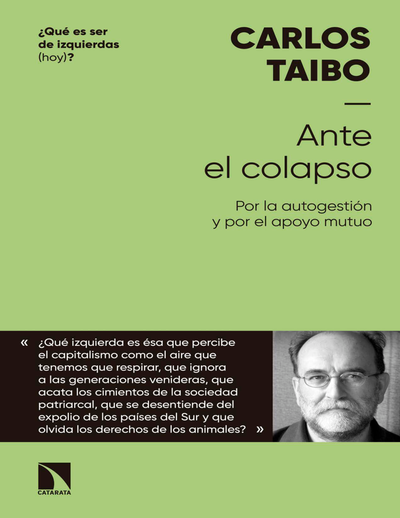 ¿Qué es ser de izquierdas (hoy)?

CARLOS TAIBO

—

Ante el colapso

Por la autogestión y por el apoyo mutuo

« ¿Qué izquierda es ésa que percibe el capitalismo como el aire que tenemos que respirar, que ignora a las generaciones venideras, que acata los cimientos de la sociedad patriarcal, que se desentiende del expolio de los países del Sur y que olvida los derechos de los animales? »

CATARATA